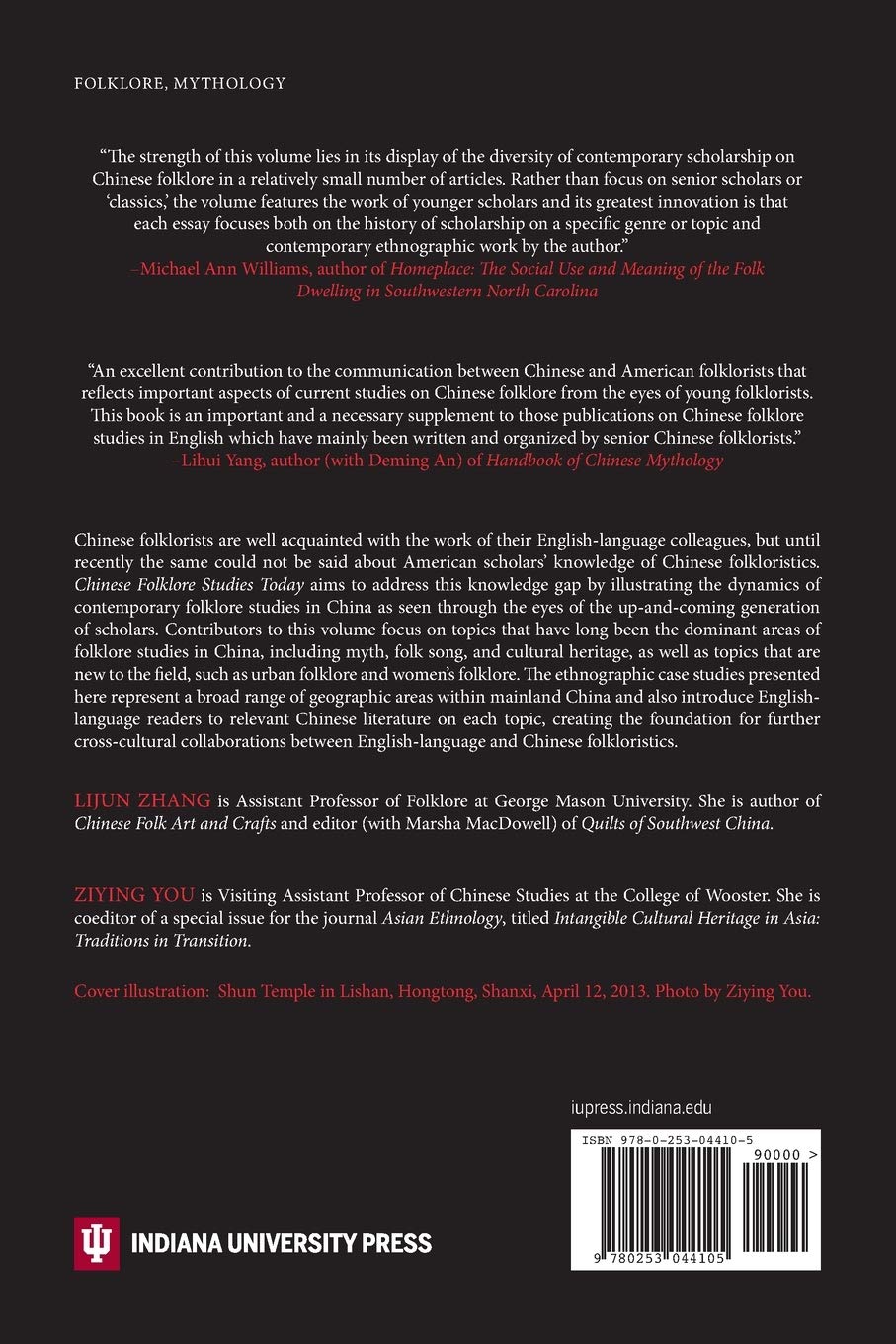 FOLKLORE, MYTHOLOGY

"The strength of this volume lies in its display of the diversity of contemporary scholarship on Chinese folklore in a relatively small number of articles. Rather than focus on senior scholars or 'classics,' the volume features the work of younger scholars and its greatest innovation is that each essay focuses both on the history of scholarship on a specific genre or topic and contemporary ethnographic work by the author."
–Michael Ann Williams, author of Homeplace: The Social Use and Meaning of the Folk Dwelling in Southwestern North Carolina

"An excellent contribution to the communication between Chinese and American folklorists that reflects important aspects of current studies on Chinese folklore from the eyes of young folklorists. This book is an important and a necessary supplement to those publications on Chinese folklore studies in English which have mainly been written and organized by senior Chinese folklorists."
–Lihui Yang, author (with Deming An) of Handbook of Chinese Mythology

Chinese folklorists are well acquainted with the work of their English-language colleagues, but until recently the same could not be said about American scholars' knowledge of Chinese folkloristics. Chinese Folklore Studies Today aims to address this knowledge gap by illustrating the dynamics of contemporary folklore studies in China as seen through the eyes of the up-and-coming generation of scholars. Contributors to this volume focus on topics that have long been the dominant areas of folklore studies in China, including myth, folk song, and cultural heritage, as well as topics that are new to the field, such as urban folklore and women's folklore. The ethnographic case studies presented here represent a broad range of geographic areas within mainland China and also introduce English-language readers to relevant Chinese literature on each topic, creating the foundation for further cross-cultural collaborations between English-language and Chinese folkloristics.

LIJUN ZHANG is Assistant Professor of Folklore at George Mason University. She is author of Chinese Folk Art and Crafts and editor (with Marsha MacDowell) of Quilts of Southwest China.

ZIYING YOU is Visiting Assistant Professor of Chinese Studies at the College of Wooster. She is coeditor of a special issue for the journal Asian Ethnology, titled Intangible Cultural Heritage in Asia: Traditions in Transition.

Cover illustration: Shun Temple in Lishan, Hongtong, Shanxi, April 12, 2013. Photo by Ziying You.

iupress.indiana.edu

ISBN 978-0-253-04410-5

90000 >

9 780253 044105

INDIANA UNIVERSITY PRESS